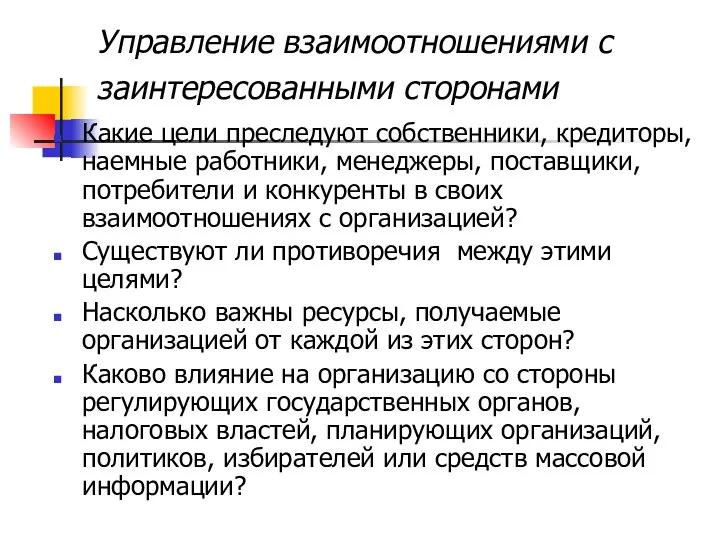 Управление взаимоотношениями с заинтересованными сторонами

Какие цели преследуют собственники, кредиторы, наемные работники, менеджеры, поставщики, потребители и конкуренты в своих взаимоотношениях с организацией?

Существуют ли противоречия между этими целями?

Насколько важны ресурсы, получаемые организацией от каждой из этих сторон?

Каково влияние на организацию со стороны регулирующих государственных органов, налоговых властей, планирующих организаций, политиков, избирателей или средств массовой информации?